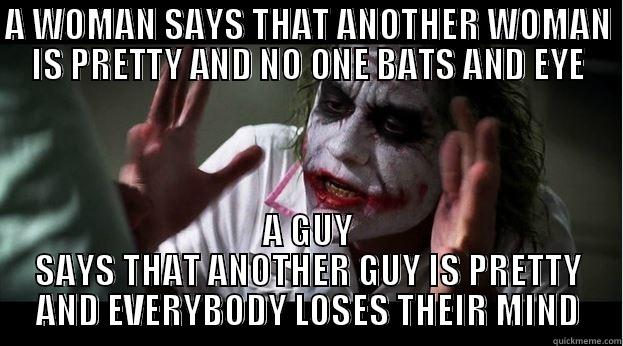 A WOMAN SAYS THAT ANOTHER WOMAN IS PRETTY AND NO ONE BATS AND EYE

A GUY SAYS THAT ANOTHER GUY IS PRETTY AND EVERYBODY LOSES THEIR MIND

quickmeme.com